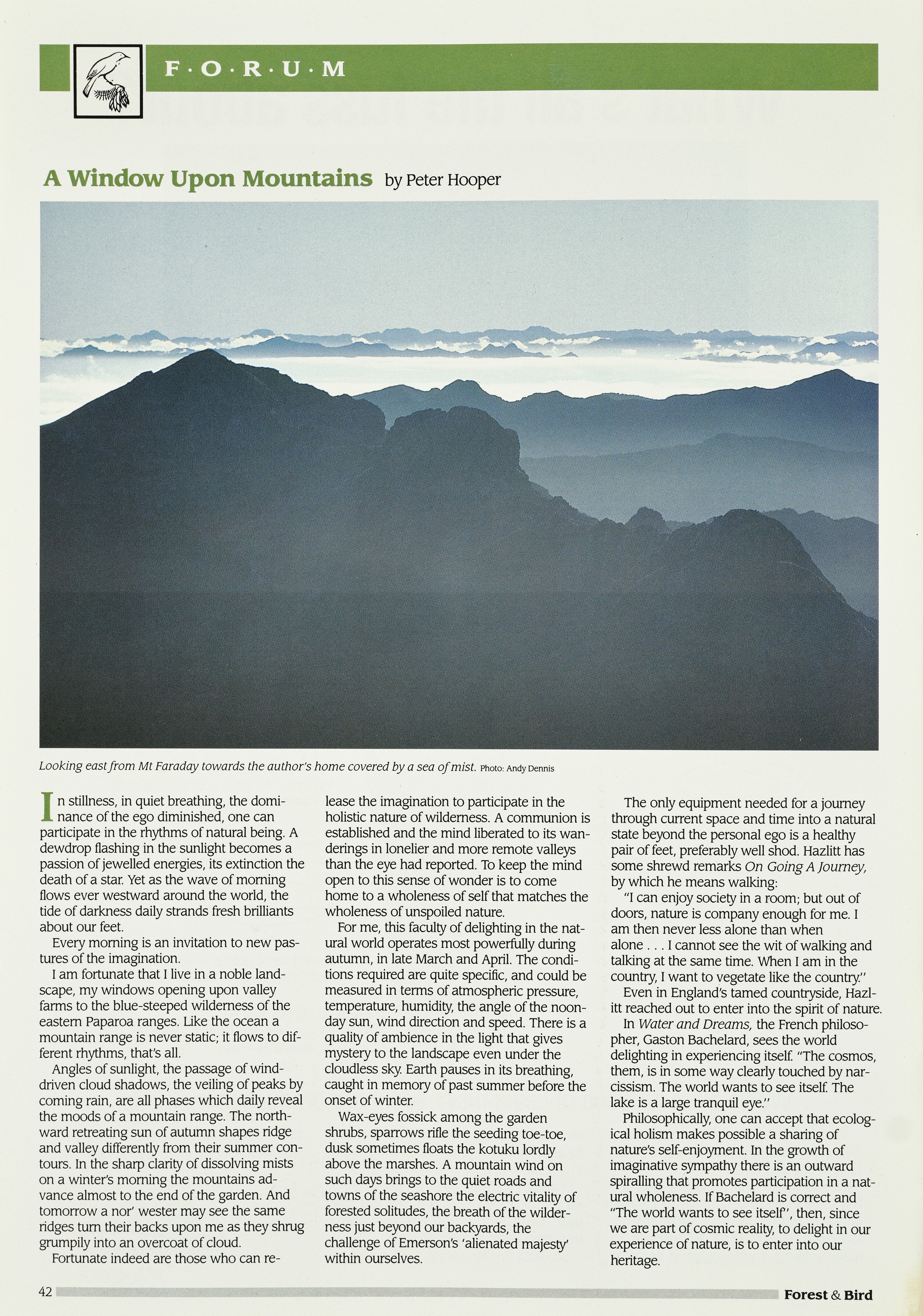 F·O·R·U·M

A Window Upon Mountains by Peter Hooper

Looking east from Mt Faraday towards the author's home covered by a sea of mist. Photo: Andy Dennis

In stillness, in quiet breathing, the dominance of the ego diminished, one can participate in the rhythms of natural being. A dewdrop flashing in the sunlight becomes a passion of jewelled energies, its extinction the death of a star. Yet as the wave of morning flows ever westward around the world, the tide of darkness daily strands fresh brilliants about our feet.

Every morning is an invitation to new pastures of the imagination.

I am fortunate that I live in a noble landscape, my windows opening upon valley farms to the blue-steeped wilderness of the eastern Paparoa ranges. Like the ocean a mountain range is never static; it flows to different rhythms, that's all.

Angles of sunlight, the passage of wind-driven cloud shadows, the veiling of peaks by coming rain, are all phases which daily reveal the moods of a mountain range. The northward retreating sun of autumn shapes ridge and valley differently from their summer contours. In the sharp clarity of dissolving mists on a winter's morning the mountains advance almost to the end of the garden. And tomorrow a nor' wester may see the same ridges turn their backs upon me as they shrug grumpily into an overcoat of cloud.

Fortunate indeed are those who can release the imagination to participate in the holistic nature of wilderness. A communion is established and the mind liberated to its wanderings in lonelier and more remote valleys than the eye had reported. To keep the mind open to this sense of wonder is to come home to a wholeness of self that matches the wholeness of unspoiled nature.

For me, this faculty of delighting in the natural world operates most powerfully during autumn, in late March and April. The conditions required are quite specific, and could be measured in terms of atmospheric pressure, temperature, humidity, the angle of the noonday sun, wind direction and speed. There is a quality of ambience in the light that gives mystery to the landscape even under the cloudless sky. Earth pauses in its breathing, caught in memory of past summer before the onset of winter.

Wax-eyes fossick among the garden shrubs, sparrows rifle the seeding toe-toe, dusk sometimes floats the kotuku lordly above the marshes. A mountain wind on such days brings to the quiet roads and towns of the seashore the electric vitality of forested solitudes, the breath of the wilderness just beyond our backyards, the challenge of Emerson's 'alienated majesty' within ourselves.

The only equipment needed for a journey through current space and time into a natural state beyond the personal ego is a healthy pair of feet, preferably well shod. Hazlitt has some shrewd remarks On Going A Journey, by which he means walking:

"I can enjoy society in a room; but out of doors, nature is company enough for me. I am then never less alone than when alone . . . I cannot see the wit of walking and talking at the same time. When I am in the country, I want to vegetate like the country."

Even in England's tamed countryside, Hazlitt reached out to enter into the spirit of nature.

In Water and Dreams, the French philosopher, Gaston Bachelard, sees the world delighting in experiencing itself. "The cosmos, them, is in some way clearly touched by narcissism. The world wants to see itself. The lake is a large tranquil eye."

Philosophically, one can accept that ecological holism makes possible a sharing of nature's self-enjoyment. In the growth of imaginative sympathy there is an outward spiralling that promotes participation in a natural wholeness. If Bachelard is correct and "The world wants to see itself", then, since we are part of cosmic reality, to delight in our experience of nature, is to enter into our heritage.

42

Forest & Bird